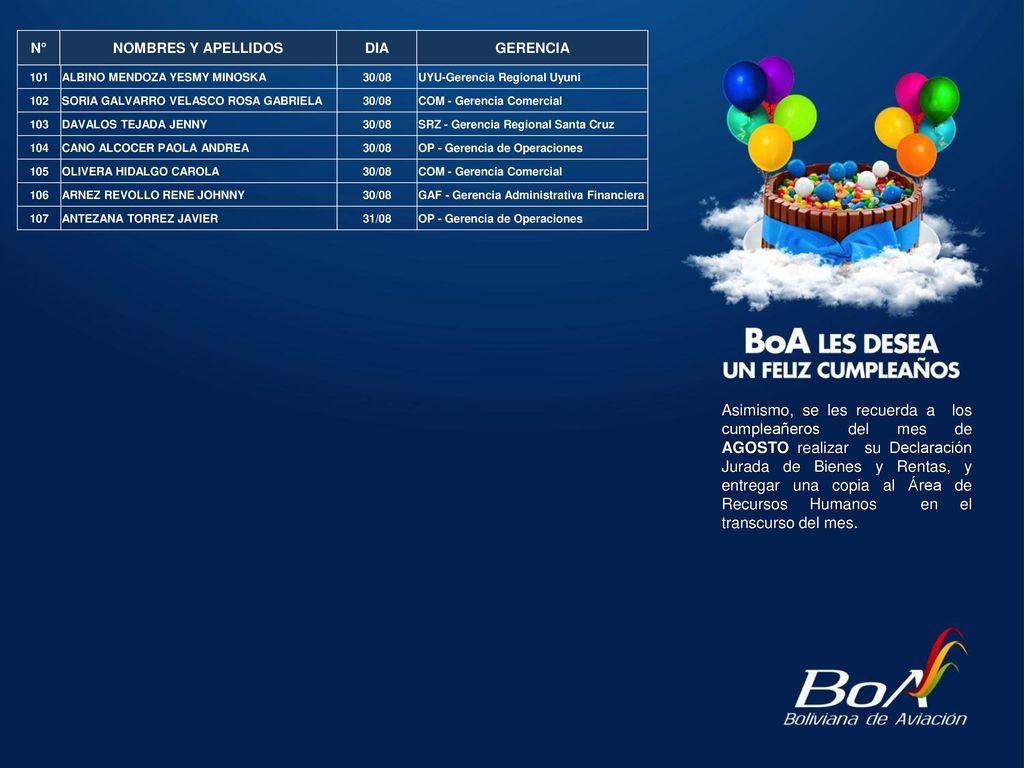 | N° | NOMBRES Y APELLIDOS | DIA | GERENCIA |
|---|---|---|---|
| 101 | ALBINO MENDOZA YESMY MINOSKA | 30/08 | UYU-Gerencia Regional Uyuni |
| 102 | SORIA GALVARRO VELASCO ROSA GABRIELA | 30/08 | COM - Gerencia Comercial |
| 103 | DAVALOS TEJADA JENNY | 30/08 | SRZ - Gerencia Regional Santa Cruz |
| 104 | CANO ALCOCER PAOLA ANDREA | 30/08 | OP - Gerencia de Operaciones |
| 105 | OLIVERA HIDALGO CAROLA | 30/08 | COM - Gerencia Comercial |
| 106 | ARNEZ REVOLLO RENE JOHNNY | 30/08 | GAF - Gerencia Administrativa Financiera |
| 107 | ANTEZANA TORREZ JAVIER | 31/08 | OP - Gerencia de Operaciones |

BoA LES DESEA UN FELIZ CUMPLEAÑOS

Asimismo, se les recuerda a los cumpleañeros del mes de AGOSTO realizar su Declaración Jurada de Bienes y Rentas, y entregar una copia al Área de Recursos Humanos en el transcurso del mes.

BoA
Boliviana de Aviación